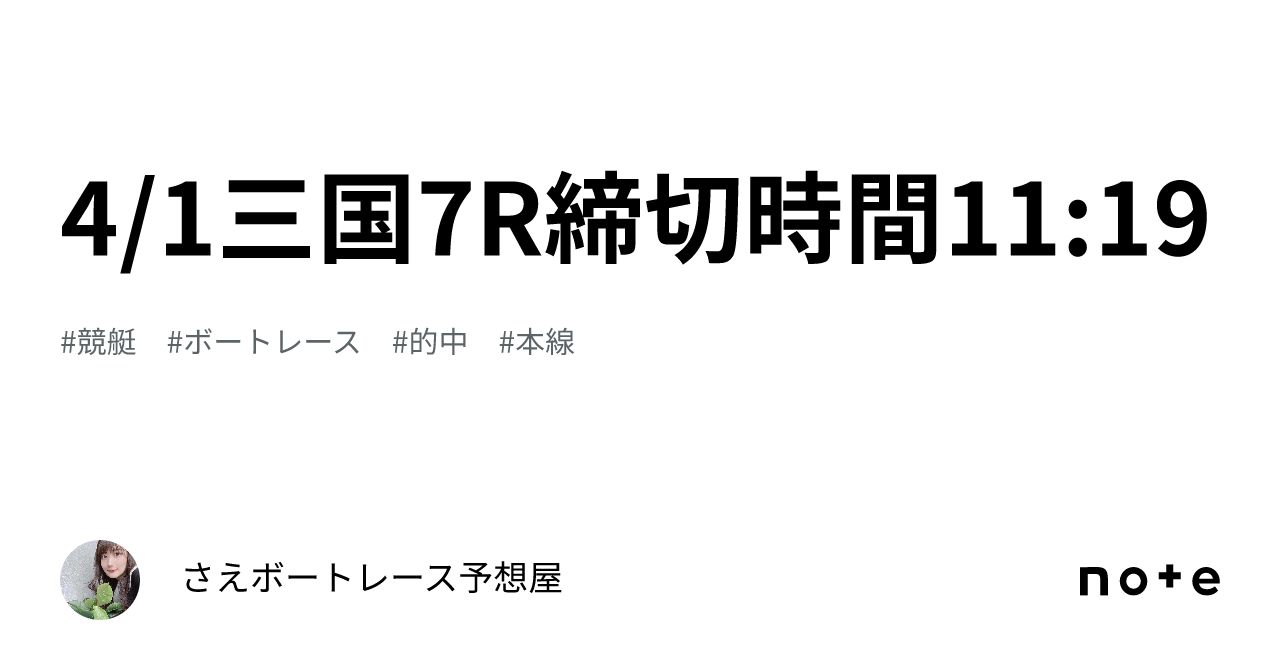 4/1三国7R締切時間11:19

#競艇　#ボートレース　#的中　#本線

さえボートレース予想屋

note